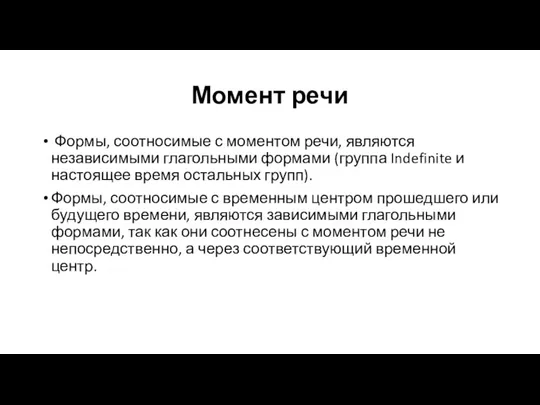 Момент речи

• Формы, соотносимые с моментом речи, являются независимыми глагольными формами (группа Indefinite и настоящее время остальных групп).

• Формы, соотносимые с временным центром прошедшего или будущего времени, являются зависимыми глагольными формами, так как они соотнесены с моментом речи не непосредственно, а через соответствующий временной центр.